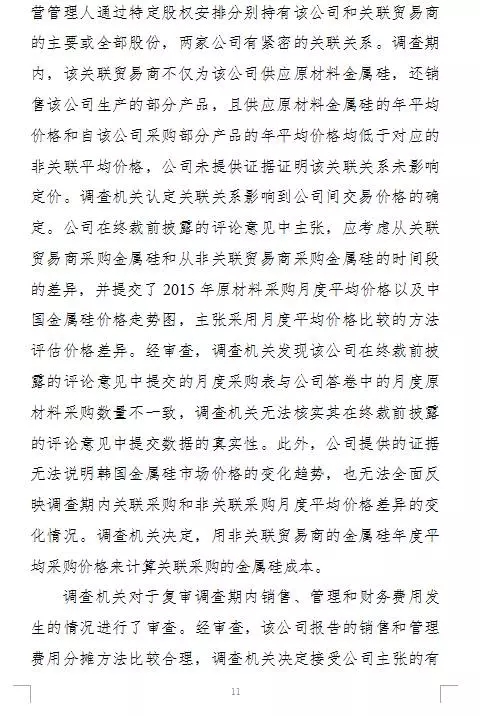 营管理人通过特定股权安排分别持有该公司和关联贸易商的主要或全部股份，两家公司有紧密的关联关系。调查期内，该关联贸易商不仅为该公司供应原材料金属硅，还销售该公司生产的部分产品，且供应原材料金属硅的年平均价格和自该公司采购部分产品的年平均价格均低于对应的非关联平均价格，公司未提供证据证明该关联关系未影响定价。调查机关认定关联关系影响到公司间交易价格的确定。公司在终裁前披露的评论意见中主张，应考虑从关联贸易商采购金属硅和从非关联贸易商采购金属硅的时间段的差异，并提交了 2015 年原材料采购月度平均价格以及中国金属硅价格走势图，主张采用月度平均价格比较的方法评估价格差异。经审查，调查机关发现该公司在终裁前披露的评论意见中提交的月度采购表与公司答卷中的月度原材料采购数量不一致，调查机关无法核实其在终裁前披露的评论意见中提交数据的真实性。此外，公司提供的证据无法说明韩国金属硅市场价格的变化趋势，也无法全面反映调查期内关联采购和非关联采购月度平均价格差异的变化情况。调查机关决定，用非关联贸易商的金属硅年度平均采购价格来计算关联采购的金属硅成本。

调查机关对于复审调查期内销售、管理和财务费用发生的情况进行了审查。经审查，该公司报告的销售和管理费用分摊方法比较合理，调查机关决定接受公司主张的有

11